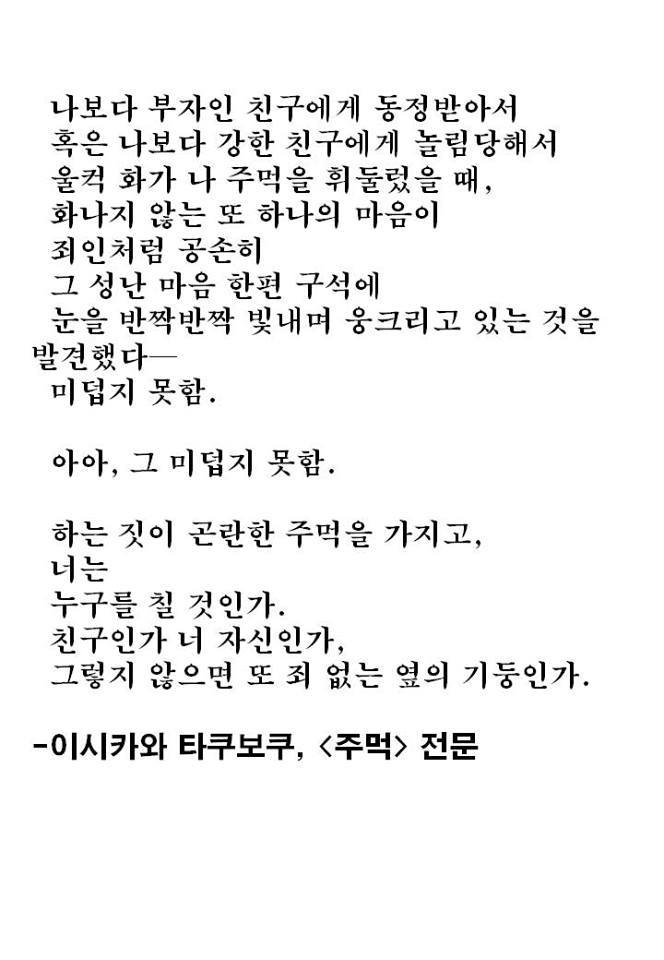 나보다 부자인 친구에게 동정받아서
혹은 나보다 강한 친구에게 놀림당해서
울컥 화가 나 주먹을 휘둘렀을 때,
화나지 않는 또 하나의 마음이
죄인처럼 공손히
그 성난 마음 한편 구석에
눈을 반짝반짝 빛내며 웅크리고 있는 것을
발견했다—
미덥지 못함.

아아, 그 미덥지 못함.

하는 짓이 곤란한 주먹을 가지고,
너는
누구를 칠 것인가.
친구인가 너 자신인가,
그렇지 않으면 또 죄 없는 옆의 기둥인가.

-이시카와 타쿠보쿠, <주먹> 전문